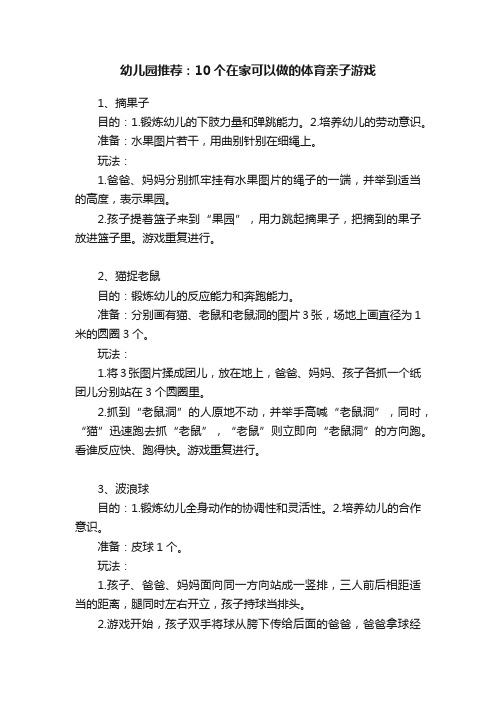 幼儿园推荐：10个在家可以做的体育亲子游戏

1、摘果子

目的：1.锻炼幼儿的下肢力量和弹跳能力。2.培养幼儿的劳动意识。

准备：水果图片若干，用曲别针别在细绳上。

玩法：

1.爸爸、妈妈分别抓牢挂有水果图片的绳子的一端，并举到适当的高度，表示果园。

2.孩子提着篮子来到“果园”，用力跳起摘果子，把摘到的果子放进篮子里。游戏重复进行。

2、猫捉老鼠

目的：锻炼幼儿的反应能力和奔跑能力。

准备：分别画有猫、老鼠和老鼠洞的图片3张，场地上画直径为1米的圆圈3个。

玩法：

1.将3张图片揉成团儿，放在地上，爸爸、妈妈、孩子各抓一个纸团儿分别站在3个圆圈里。

2.抓到“老鼠洞”的人原地不动，并举手高喊“老鼠洞”，同时，“猫”迅速跑去抓“老鼠”，“老鼠”则立即向“老鼠洞”的方向跑。看谁反应快、跑得快。游戏重复进行。

3、波浪球

目的：1.锻炼幼儿全身动作的协调性和灵活性。2.培养幼儿的合作意识。

准备：皮球1个。

玩法：

1.孩子、爸爸、妈妈面向同一方向站成一竖排，三人前后相距适当的距离，腿同时左右开立，孩子持球当排头。

2.游戏开始，孩子双手将球从胯下传给后面的爸爸，爸爸拿球经